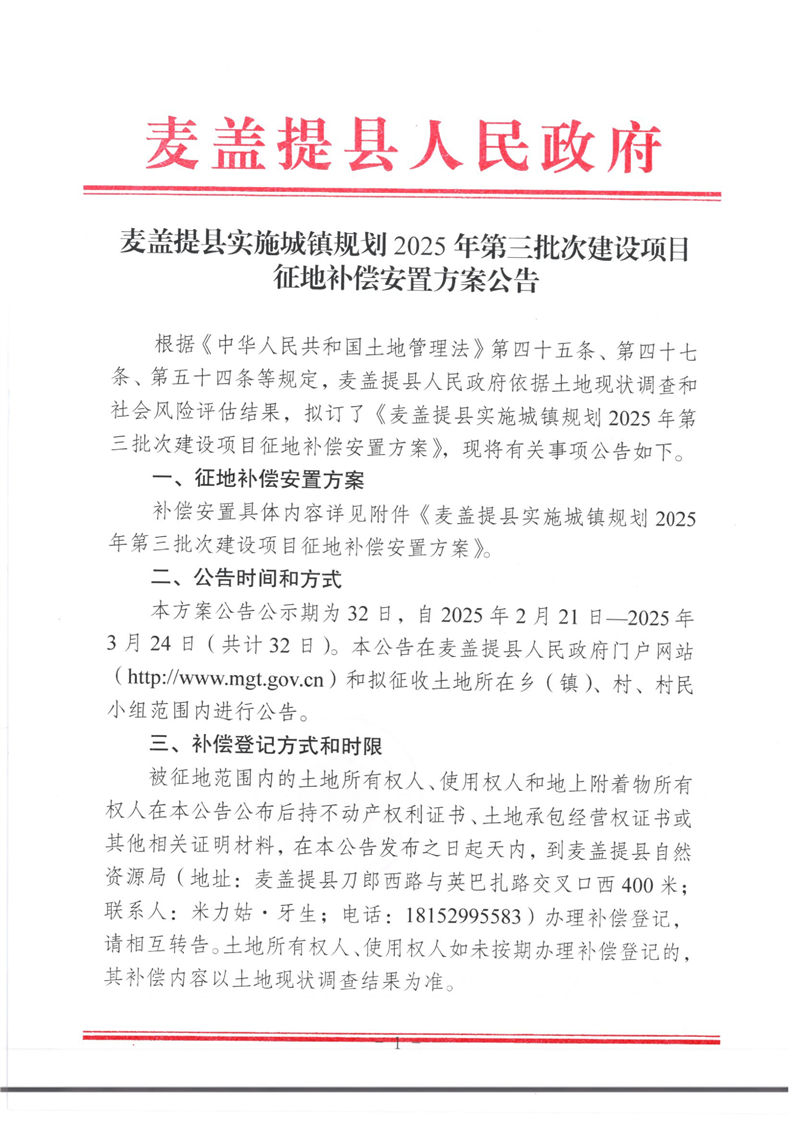 麦盖提县人民政府

麦盖提县实施城镇规划 2025 年第三批次建设项目征地补偿安置方案公告

根据《中华人民共和国土地管理法》第四十五条、第四十七条、第五十四条等规定，麦盖提县人民政府依据土地现状调查和社会风险评估结果，拟订了《麦盖提县实施城镇规划 2025 年第三批次建设项目征地补偿安置方案》，现将有关事项公告如下。

一、征地补偿安置方案

补偿安置具体内容详见附件《麦盖提县实施城镇规划 2025 年第三批次建设项目征地补偿安置方案》。

二、公告时间和方式

本方案公告公示期为 32 日，自 2025 年 2 月 21 日—2025 年 3 月 24 日（共计 32 日）。本公告在麦盖提县人民政府门户网站（http://www.mgt.gov.cn）和拟征收土地所在乡（镇）、村、村民小组范围内进行公告。

三、补偿登记方式和时限

被征地范围内的土地所有权人、使用权人和地上附着物所有权人在本公告公布后持不动产权利证书、土地承包经营权证书或其他相关证明材料，在本公告发布之日起天内，到麦盖提县自然资源局（地址：麦盖提县刀郎西路与英巴扎路交叉口西 400 米；联系人：米力姑·牙生；电话：18152995583）办理补偿登记，请相互转告。土地所有权人、使用权人如未按期办理补偿登记的，其补偿内容以土地现状调查结果为准。

1